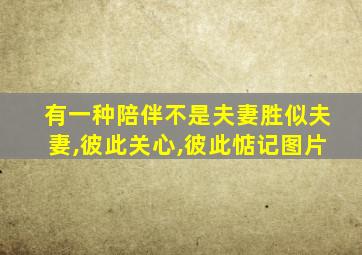 有一种陪伴不是夫妻胜似夫妻,彼此关心,彼此惦记图片